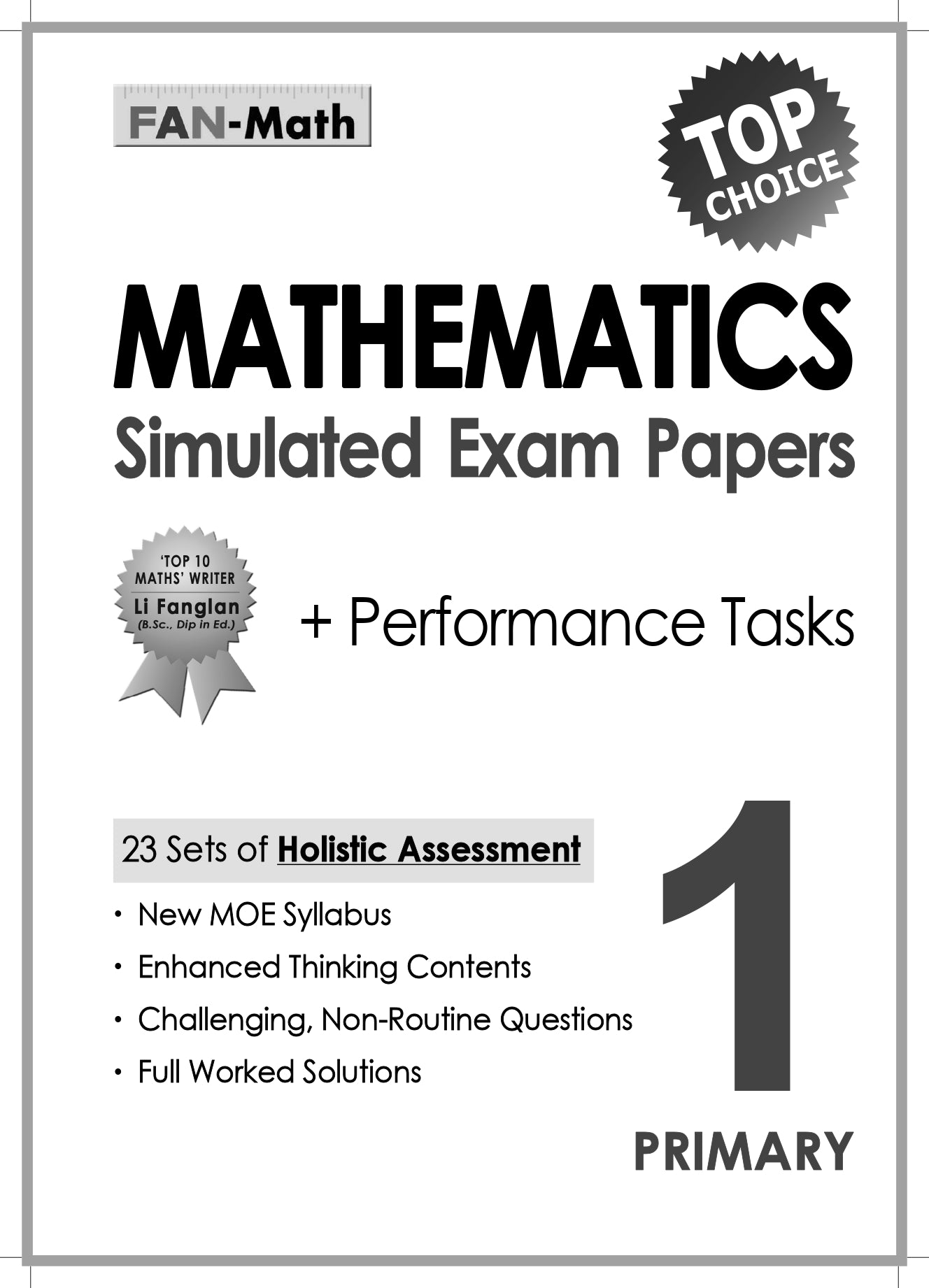 FAN-Math

TOP CHOICE

MATHEMATICS

Simulated Exam Papers

'TOP 10 MATHS' WRITER

Li Fanglan

(B.Sc., Dip in Ed.)

+ Performance Tasks

23 Sets of Holistic Assessment

• New MOE Syllabus
• Enhanced Thinking Contents
• Challenging, Non-Routine Questions
• Full Worked Solutions

1

PRIMARY